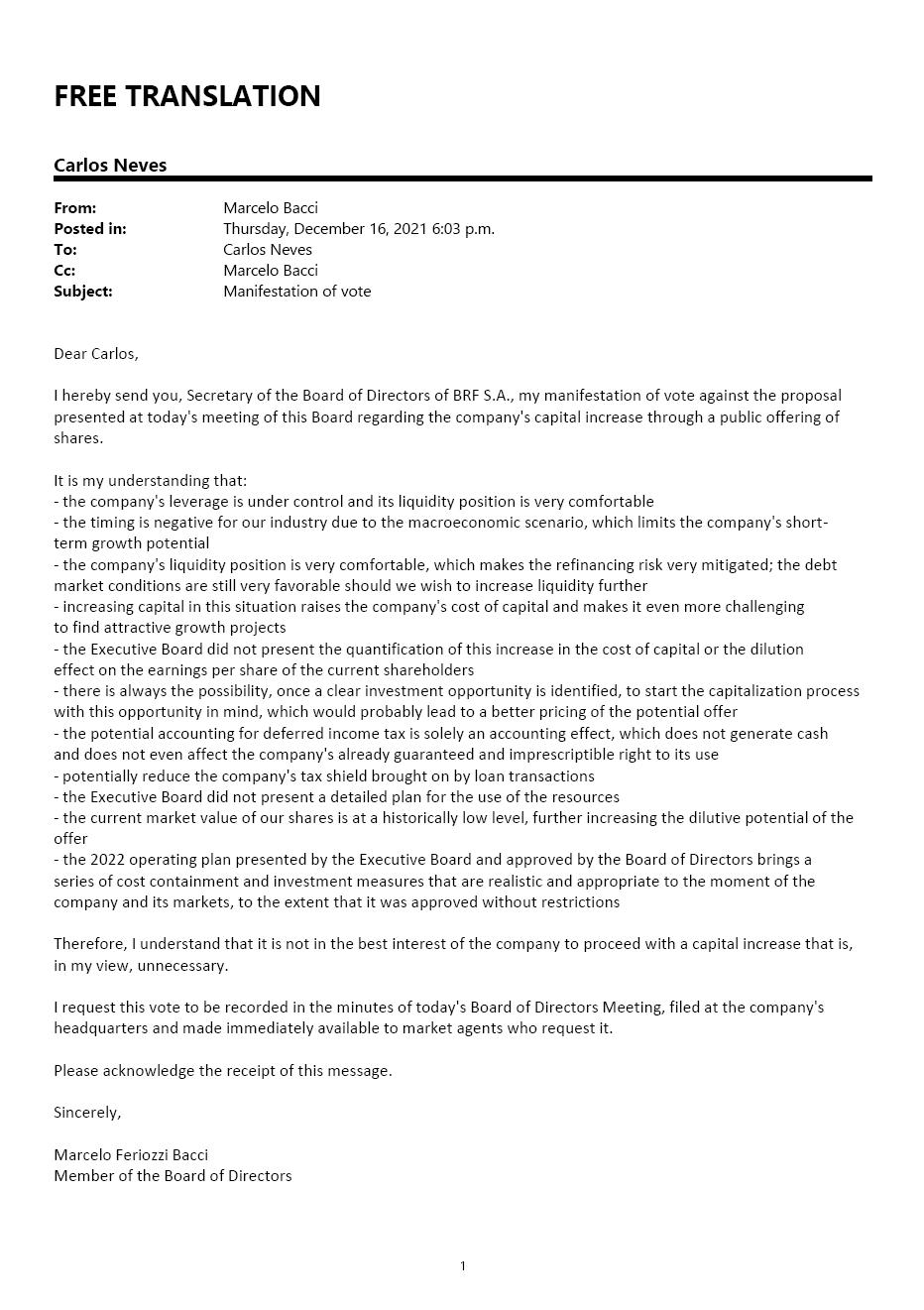 FREE TRANSLATION

Carlos Neves

From: Marcelo Bacci
Posted in: Thursday, December 16, 2021 6:03 p.m.
To: Carlos Neves
Cc: Marcelo Bacci
Subject: Manifestation of vote

Dear Carlos,

I hereby send you, Secretary of the Board of Directors of BRF S.A., my manifestation of vote against the proposal presented at today's meeting of this Board regarding the company's capital increase through a public offering of shares.

It is my understanding that:
- the company's leverage is under control and its liquidity position is very comfortable
- the timing is negative for our industry due to the macroeconomic scenario, which limits the company's short-term growth potential
- the company's liquidity position is very comfortable, which makes the refinancing risk very mitigated; the debt market conditions are still very favorable should we wish to increase liquidity further
- increasing capital in this situation raises the company's cost of capital and makes it even more challenging to find attractive growth projects
- the Executive Board did not present the quantification of this increase in the cost of capital or the dilution effect on the earnings per share of the current shareholders
- there is always the possibility, once a clear investment opportunity is identified, to start the capitalization process with this opportunity in mind, which would probably lead to a better pricing of the potential offer
- the potential accounting for deferred income tax is solely an accounting effect, which does not generate cash and does not even affect the company's already guaranteed and imprescriptible right to its use
- potentially reduce the company's tax shield brought on by loan transactions
- the Executive Board did not present a detailed plan for the use of the resources
- the current market value of our shares is at a historically low level, further increasing the dilutive potential of the offer
- the 2022 operating plan presented by the Executive Board and approved by the Board of Directors brings a series of cost containment and investment measures that are realistic and appropriate to the moment of the company and its markets, to the extent that it was approved without restrictions

Therefore, I understand that it is not in the best interest of the company to proceed with a capital increase that is, in my view, unnecessary.

I request this vote to be recorded in the minutes of today's Board of Directors Meeting, filed at the company's headquarters and made immediately available to market agents who request it.

Please acknowledge the receipt of this message.

Sincerely,

Marcelo Feriozzi Bacci
Member of the Board of Directors

1